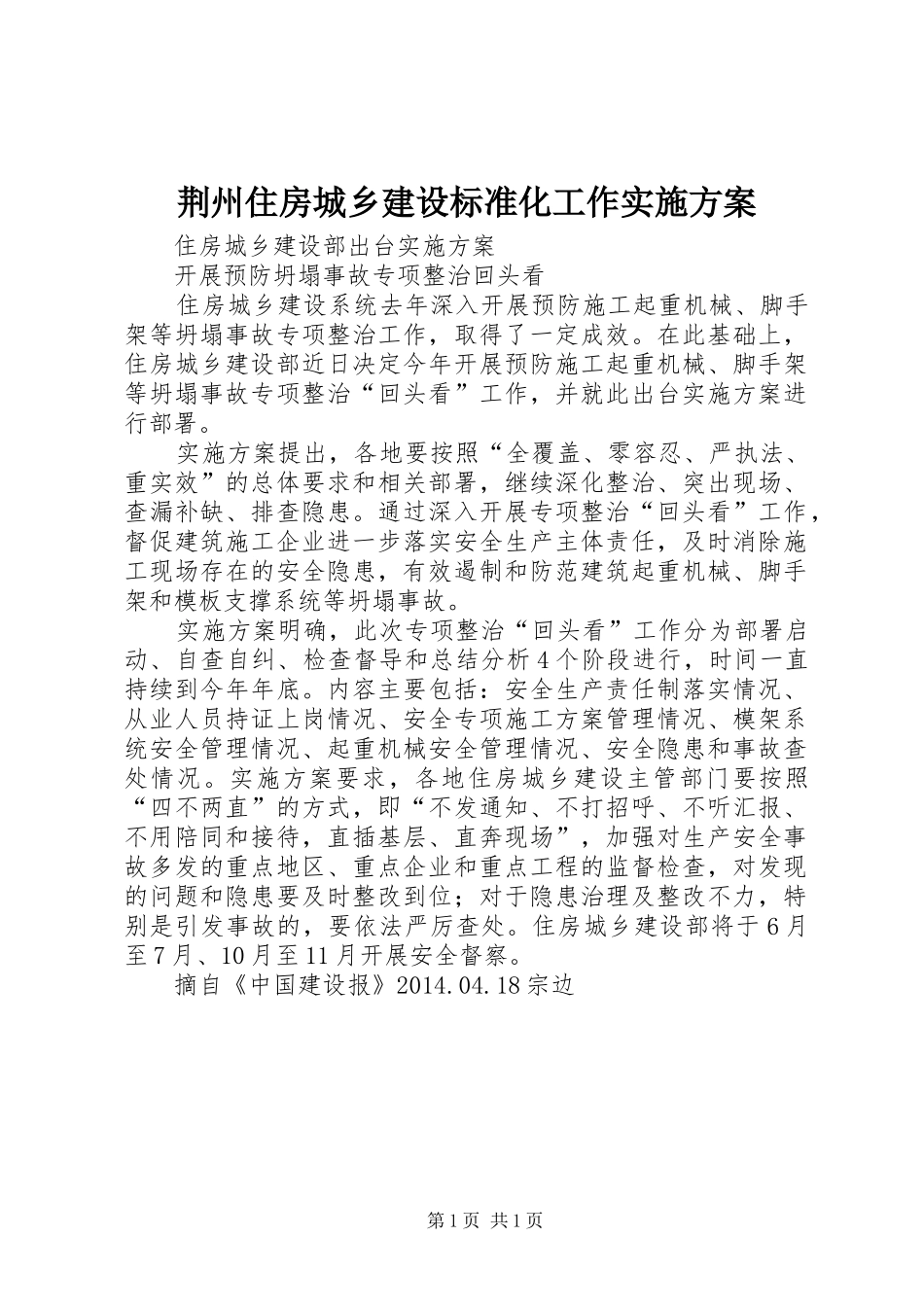 荆州住房城乡建设标准化工作实施方案

住房城乡建设部出台实施方案

开展预防坍塌事故专项整治回头看

住房城乡建设系统去年深入开展预防施工起重机械、脚手架等坍塌事故专项整治工作，取得了一定成效。在此基础上，住房城乡建设部近日决定今年开展预防施工起重机械、脚手架等坍塌事故专项整治“回头看”工作，并就此出台实施方案进行部署。

实施方案提出，各地要按照“全覆盖、零容忍、严执法、重实效”的总体要求和相关部署，继续深化整治、突出现场、查漏补缺、排查隐患。通过深入开展专项整治“回头看”工作，督促建筑施工企业进一步落实安全生产主体责任，及时消除施工现场存在的安全隐患，有效遏制和防范建筑起重机械、脚手架和模板支撑系统等坍塌事故。

实施方案明确，此次专项整治“回头看”工作分为部署启动、自查自纠、检查督导和总结分析4个阶段进行，时间一直持续到今年年底。内容主要包括：安全生产责任制落实情况、从业人员持证上岗情况、安全专项施工方案管理情况、模架系统安全管理情况、起重机械安全管理情况、安全隐患和事故查处情况。实施方案要求，各地住房城乡建设主管部门要按照“四不两直”的方式，即“不发通知、不打招呼、不听汇报、不用陪同和接待，直插基层、直奔现场”，加强对生产安全事故多发的重点地区、重点企业和重点工程的监督检查，对发现的问题和隐患要及时整改到位；对于隐患治理及整改不力，特别是引发事故的，要依法严厉查处。住房城乡建设部将于6月至7月、10月至11月开展安全督察。

摘自《中国建设报》2014.04.18宗边

第1页 共1页